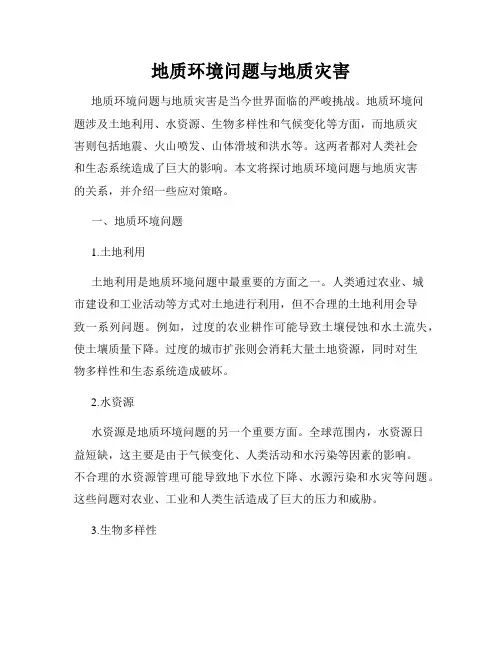 地质环境问题与地质灾害

地质环境问题与地质灾害是当今世界面临的严峻挑战。地质环境问题涉及土地利用、水资源、生物多样性和气候变化等方面，而地质灾害则包括地震、火山喷发、山体滑坡和洪水等。这两者都对人类社会和生态系统造成了巨大的影响。本文将探讨地质环境问题与地质灾害的关系，并介绍一些应对策略。

一、地质环境问题

1.土地利用

土地利用是地质环境问题中最重要的方面之一。人类通过农业、城市建设和工业活动等方式对土地进行利用，但不合理的土地利用会导致一系列问题。例如，过度的农业耕作可能导致土壤侵蚀和水土流失，使土壤质量下降。过度的城市扩张则会消耗大量土地资源，同时对生物多样性和生态系统造成破坏。

2.水资源

水资源是地质环境问题的另一个重要方面。全球范围内，水资源日益短缺，这主要是由于气候变化、人类活动和水污染等因素的影响。不合理的水资源管理可能导致地下水位下降、水源污染和水灾等问题。这些问题对农业、工业和人类生活造成了巨大的压力和威胁。

3.生物多样性